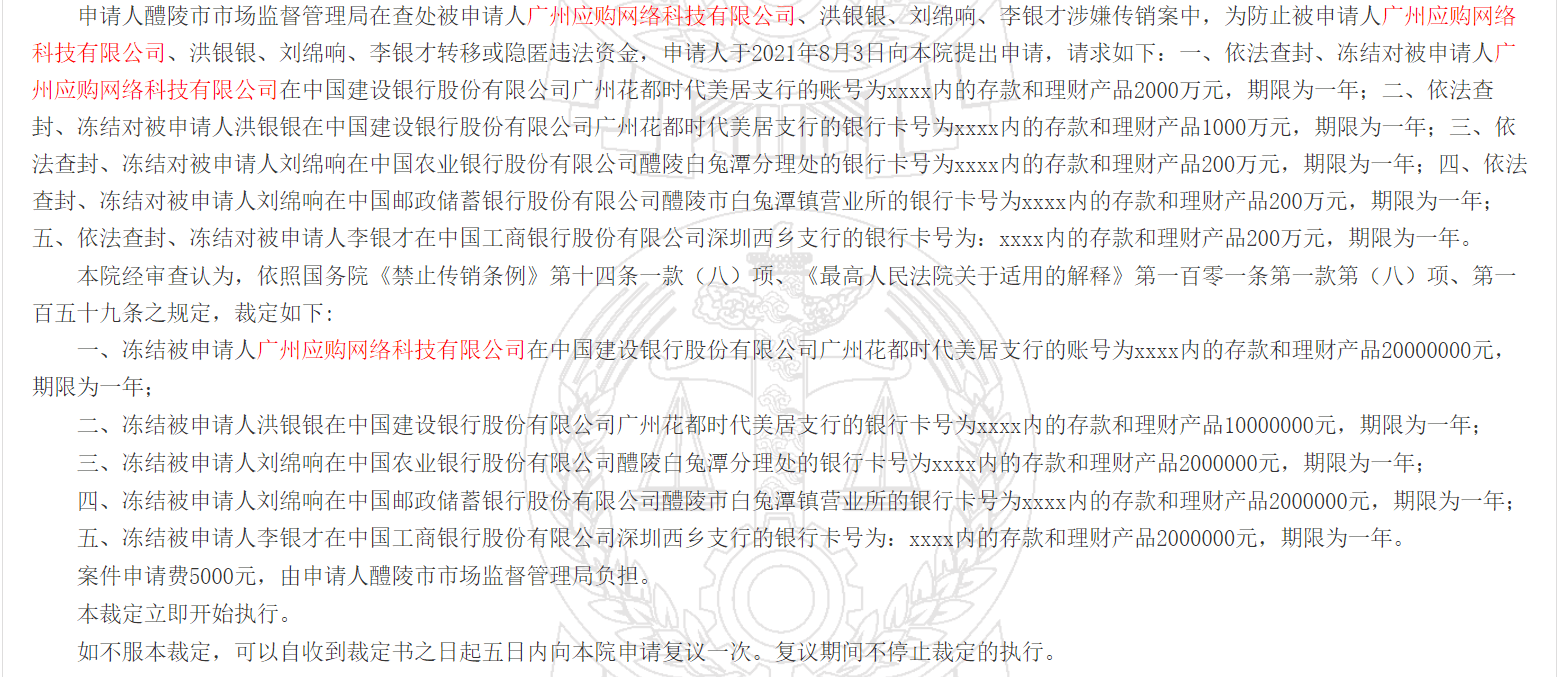 申请人醴陵市市场监督管理局在查处被申请人广州应购网络科技有限公司、洪银银、刘绵响、李银才涉嫌传销案中，为防止被申请人广州应购网络科技有限公司、洪银银、刘绵响、李银才转移或隐匿违法资金，申请人于2021年8月3日向本院提出申请，请求如下：一、依法查封、冻结对被申请人广州应购网络科技有限公司在中国建设银行股份有限公司广州花都时代美居支行的账号为xxxx内的存款和理财产品2000万元，期限为一年；二、依法查封、冻结对被申请人洪银银在中国建设银行股份有限公司广州花都时代美居支行的银行卡号为xxxx内的存款和理财产品1000万元，期限为一年；三、依法查封、冻结对被申请人刘绵响在中国农业银行股份有限公司醴陵白兔潭分理处的银行卡号为xxxx内的存款和理财产品200万元，期限为一年；四、依法查封、冻结对被申请人刘绵响在中国邮政储蓄银行股份有限公司醴陵市白兔潭镇营业所的银行卡号为xxxx内的存款和理财产品200万元，期限为一年；五、依法查封、冻结对被申请人李银才在中国工商银行股份有限公司深圳西乡支行的银行卡号为：xxxx内的存款和理财产品200万元，期限为一年。

本院经审查认为，依照国务院《禁止传销条例》第十四条一款（八）项、《最高人民法院关于适用的解释》第一百零一条第一款第（八）项、第一百五十九条之规定，裁定如下：

一、冻结被申请人广州应购网络科技有限公司在中国建设银行股份有限公司广州花都时代美居支行的账号为xxxx内的存款和理财产品20000000元，期限为一年；

二、冻结被申请人洪银银在中国建设银行股份有限公司广州花都时代美居支行的银行卡号为xxxx内的存款和理财产品10000000元，期限为一年；

三、冻结被申请人刘绵响在中国农业银行股份有限公司醴陵白兔潭分理处的银行卡号为xxxx内的存款和理财产品2000000元，期限为一年；

四、冻结被申请人刘绵响在中国邮政储蓄银行股份有限公司醴陵市白兔潭镇营业所的银行卡号为xxxx内的存款和理财产品2000000元，期限为一年；

五、冻结被申请人李银才在中国工商银行股份有限公司深圳西乡支行的银行卡号为：xxxx内的存款和理财产品2000000元，期限为一年。

案件申请费5000元，由申请人醴陵市市场监督管理局负担。

本裁定立即开始执行。

如不服本裁定，可以自收到裁定书之日起五日内向本院申请复议一次。复议期间不停止裁定的执行。